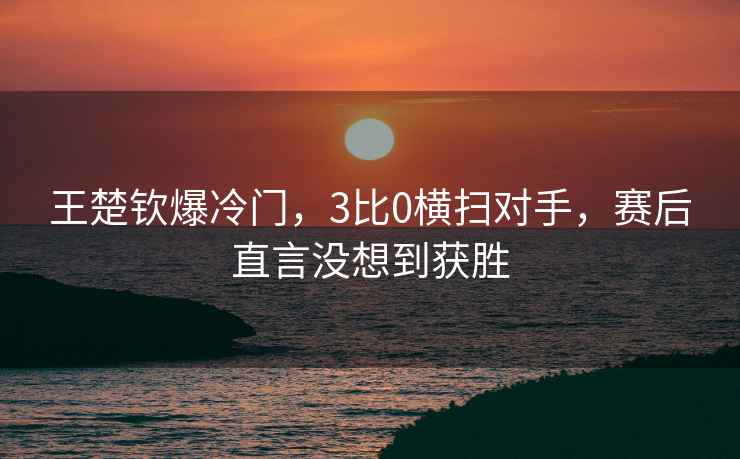 王楚钦爆冷门，3比0横扫对手，赛后直言没想到获胜